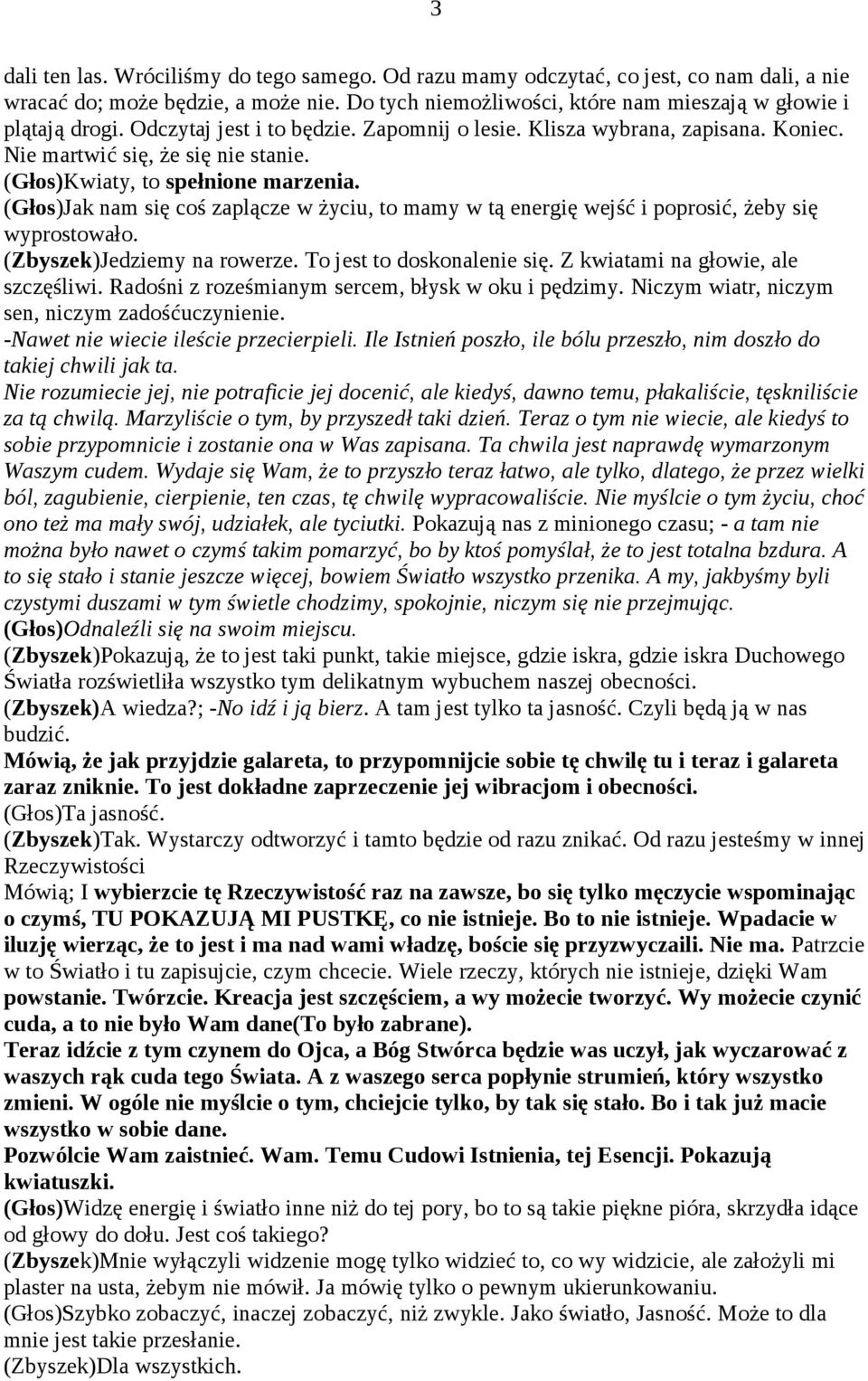 3

dali ten las. Wróciliśmy do tego samego. Od razu mamy odczytać, co jest, co nam dali, a nie wracać do; może będzie, a może nie. Do tych niemożliwości, które nam mieszają w głowie i plątają drogi. Odczytaj jest i to będzie. Zapomnij o lesie. Klisza wybrana, zapisana. Koniec. Nie martwić się, że się nie stanie.
(Głos)Kwiaty, to spełnione marzenia.
(Głos)Jak nam się coś zaplącze w życiu, to mamy w tą energię wejść i poprosić, żeby się wyprostowało.
(Zbyszek)Jedziemy na rowerze. To jest to doskonalenie się. Z kwiatami na głowie, ale szczęśliwi. Radośni z roześmianym sercem, błysk w oku i pędzimy. Niczym wiatr, niczym sen, niczym zadośćuczynienie.
-Nawet nie wiecie ileście przecierpieli. Ile Istnień poszło, ile bólu przeszło, nim doszło do takiej chwili jak ta.
Nie rozumiecie jej, nie potraficie jej docenić, ale kiedyś, dawno temu, płakaliście, tęskniliście za tą chwilą. Marzyliście o tym, by przyszedł taki dzień. Teraz o tym nie wiecie, ale kiedyś to sobie przypomnicie i zostanie ona w Was zapisana. Ta chwila jest naprawdę wymarzonym Waszym cudem. Wydaje się Wam, że to przyszło teraz łatwo, ale tylko, dlatego, że przez wielki ból, zagubienie, cierpienie, ten czas, tę chwilę wypracowaliście. Nie myślcie o tym życiu, choć ono też ma mały swój, udziałek, ale tyciutki. Pokazują nas z minionego czasu; - a tam nie można było nawet o czymś takim pomarzyć, bo by ktoś pomyślał, że to jest totalna bzdura. A to się stało i stanie jeszcze więcej, bowiem Światło wszystko przenika. A my, jakbyśmy byli czystymi duszami w tym świetle chodzimy, spokojnie, niczym się nie przejmując.
(Głos)Odnaleźli się na swoim miejscu.
(Zbyszek)Pokazują, że to jest taki punkt, takie miejsce, gdzie iskra, gdzie iskra Duchowego Światła rozświetliła wszystko tym delikatnym wybuchem naszej obecności.
(Zbyszek)A wiedza?; -No idź i ją bierz. A tam jest tylko ta jasność. Czyli będą ją w nas budzić.
Mówią, że jak przyjdzie galareta, to przypomnijcie sobie tę chwilę tu i teraz i galareta zaraz zniknie. To jest dokładne zaprzeczenie jej wibracjom i obecności.
(Głos)Ta jasność.
(Zbyszek)Tak. Wystarczy odtworzyć i tamto będzie od razu znikać. Od razu jesteśmy w innej Rzeczywistości
Mówią; I wybierzcie tę Rzeczywistość raz na zawsze, bo się tylko męczycie wspominając o czymś, TU POKAZUJĄ MI PUSTKĘ, co nie istnieje. Bo to nie istnieje. Wpadacie w iluzję wierząc, że to jest i ma nad wami władzę, boście się przyzwyczaili. Nie ma. Patrzcie w to Światło i tu zapisujcie, czym chcecie. Wiele rzeczy, których nie istnieje, dzięki Wam powstanie. Twórzcie. Kreacja jest szczęściem, a wy możecie tworzyć. Wy możecie czynić cuda, a to nie było Wam dane(To było zabrane).
Teraz idźcie z tym czynem do Ojca, a Bóg Stwórca będzie was uczył, jak wyczarować z waszych rąk cuda tego Świata. A z waszego serca popłynie strumień, który wszystko zmieni. W ogóle nie myślcie o tym, chciejcie tylko, by tak się stało. Bo i tak już macie wszystko w sobie dane.
Pozwólcie Wam zaistnieć. Wam. Temu Cudowi Istnienia, tej Esencji. Pokazują kwiatuszki.
(Głos)Widzę energię i światło inne niż do tej pory, bo to są takie piękne pióra, skrzydła idące od głowy do dołu. Jest coś takiego?
(Zbyszek)Mnie wyłączyli widzenie mogę tylko widzieć to, co wy widzicie, ale założyli mi plaster na usta, żebym nie mówił. Ja mówię tylko o pewnym ukierunkowaniu.
(Głos)Szybko zobaczyć, inaczej zobaczyć, niż zwykle. Jako światło, Jasność. Może to dla mnie jest takie przesłanie.
(Zbyszek)Dla wszystkich.